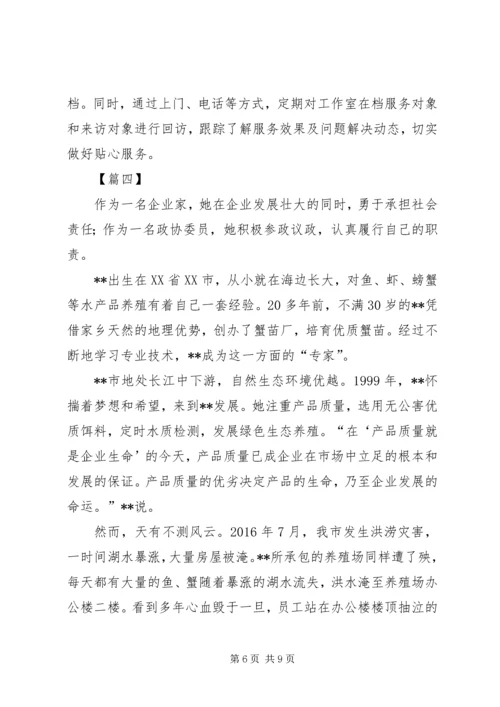 档。同时，通过上门、电话等方式，定期对工作室在档服务对象和来访对象进行回访，跟踪了解服务效果及问题解决动态，切实做好贴心服务。

【篇四】

作为一名企业家，她在企业发展壮大的同时，勇于承担社会责任；作为一名政协委员，她积极参政议政，认真履行自己的职责。

**出生在XX省XX市，从小就在海边长大，对鱼、虾、螃蟹等水产品养殖有着自己一套经验。20多年前，不满30岁的**凭借家乡天然的地理优势，创办了蟹苗厂，培育优质蟹苗。经过不断地学习专业技术，**成为这一方面的“专家”。

**市地处长江中下游，自然生态环境优越。1999年，**怀揣着梦想和希望，来到**发展。她注重产品质量，选用无公害优质饵料，定时水质检测，发展绿色生态养殖。“在‘产品质量就是企业生命’的今天，产品质量已成企业在市场中立足的根本和发展的保证。产品质量的优劣决定产品的生命，乃至企业发展的命运。”**说。

然而，天有不测风云。2016年7月，我市发生洪涝灾害，一时间湖水暴涨，大量房屋被淹。**所承包的养殖场同样遭了殃，每天都有大量的鱼、蟹随着暴涨的湖水流失，洪水淹至养殖场办公楼二楼。看到多年心血毁于一旦，员工站在办公楼楼顶抽泣的

第6页 共9页